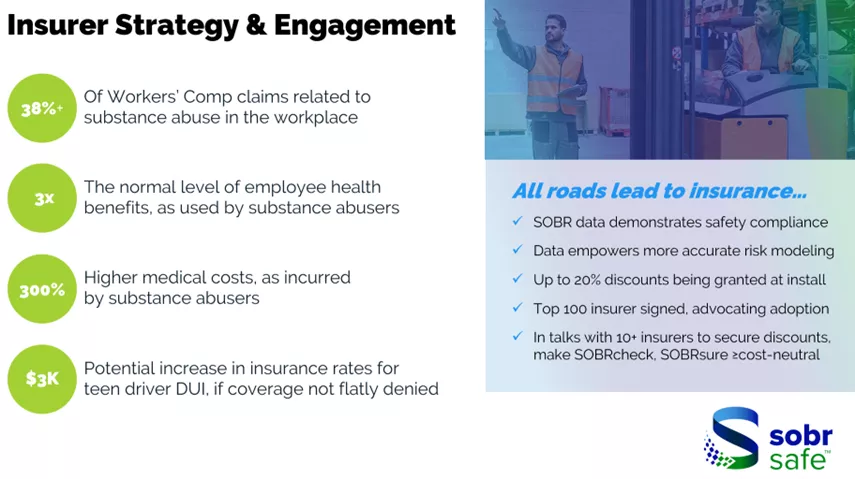 Insurer Strategy & Engagement

38%+ Of Workers' Comp claims related to substance abuse in the workplace

3x The normal level of employee health benefits, as used by substance abusers

300% Higher medical costs, as incurred by substance abusers

$3K Potential increase in insurance rates for teen driver DUI, if coverage not flatly denied

All roads lead to insurance...

✓ SOBR data demonstrates safety compliance

✓ Data empowers more accurate risk modeling

✓ Up to 20% discounts being granted at install

✓ Top 100 insurer signed, advocating adoption

✓ In talks with 10+ insurers to secure discounts, make SOBRcheck, SOBRsure ≥cost-neutral

sobr safe™